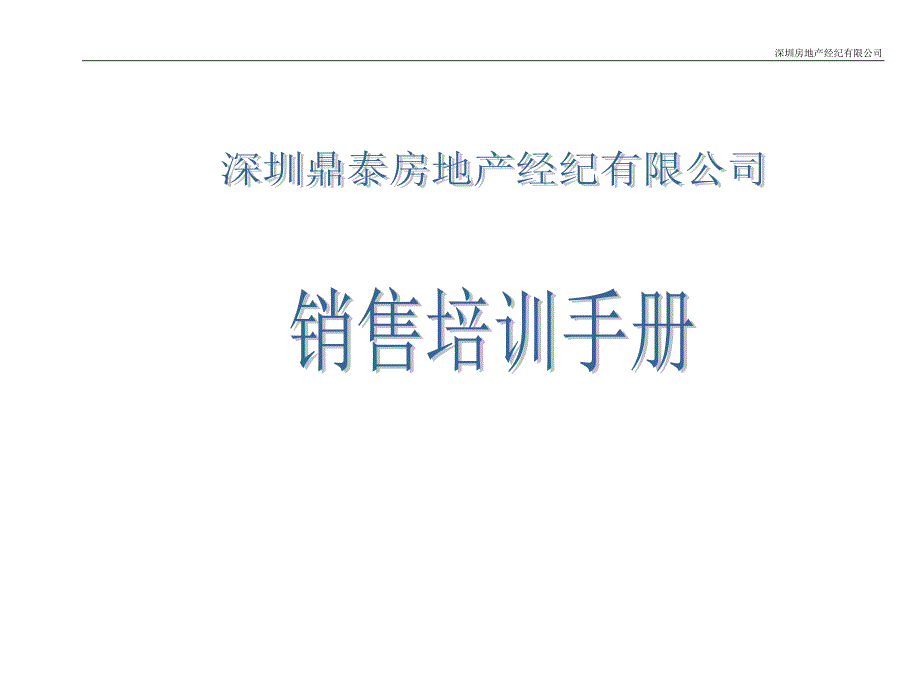 深圳房地产经纪有限公司

深圳鼎泰房地产经纪有限公司

销售培训手册